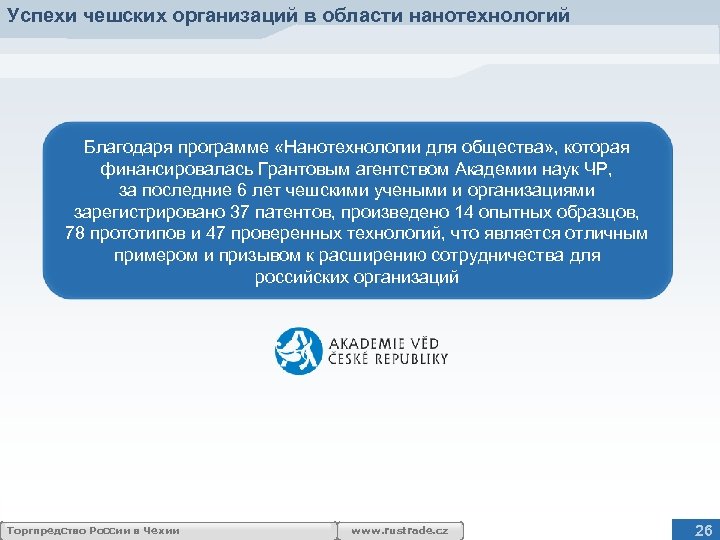 Успехи чешских организаций в области нанотехнологий

Благодаря программе «Нанотехнологии для общества», которая финансировалась Грантовым агентством Академии наук ЧР, за последние 6 лет чешскими учеными и организациями зарегистрировано 37 патентов, произведено 14 опытных образцов, 78 прототипов и 47 проверенных технологий, что является отличным примером и призывом к расширению сотрудничества для российских организаций

AKADEMIE VĚD
ČESKÉ REPUBLIKY

Торгпредство России в Чехии
www.rustrade.cz
26